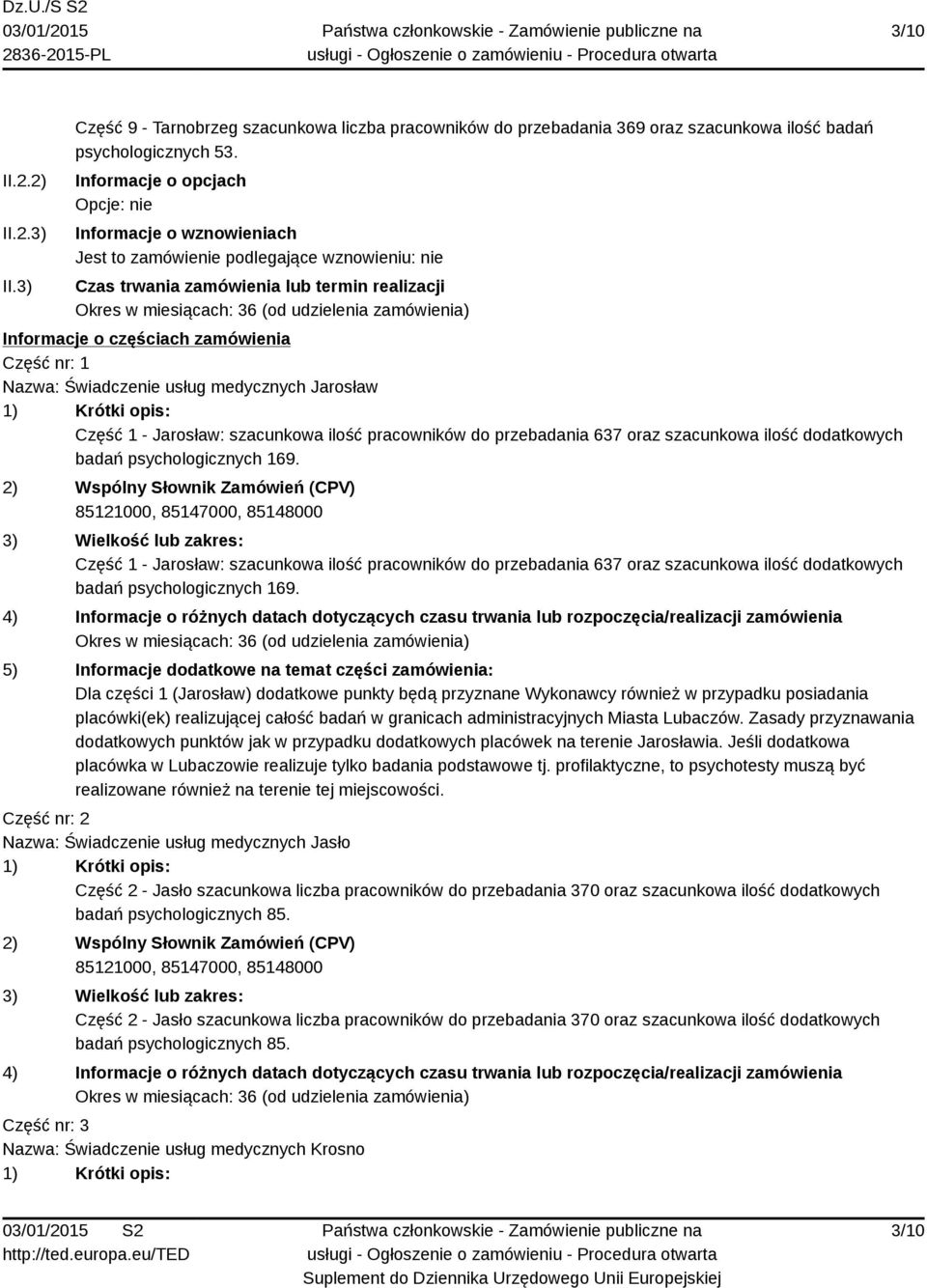 Dz.U./S S2
03/01/2015
2836-2015-PL

Państwa członkowskie - Zamówienie publiczne na usługi - Ogłoszenie o zamówieniu - Procedura otwarta

3/10

Część 9 - Tarnobrzeg szacunkowa liczba pracowników do przebadania 369 oraz szacunkowa ilość badań psychologicznych 53.

II.2.2) Informacje o opcjach
Opcje: nie

II.2.3) Informacje o wznowieniach
Jest to zamówienie podlegające wznowieniu: nie

II.3) Czas trwania zamówienia lub termin realizacji
Okres w miesiącach: 36 (od udzielenia zamówienia)

Informacje o częściach zamówienia
Część nr: 1
Nazwa: Świadczenie usług medycznych Jarosław
1) Krótki opis:
Część 1 - Jarosław: szacunkowa ilość pracowników do przebadania 637 oraz szacunkowa ilość dodatkowych badań psychologicznych 169.
2) Wspólny Słownik Zamówień (CPV)
85121000, 85147000, 85148000
3) Wielkość lub zakres:
Część 1 - Jarosław: szacunkowa ilość pracowników do przebadania 637 oraz szacunkowa ilość dodatkowych badań psychologicznych 169.
4) Informacje o różnych datach dotyczących czasu trwania lub rozpoczęcia/realizacji zamówienia
Okres w miesiącach: 36 (od udzielenia zamówienia)
5) Informacje dodatkowe na temat części zamówienia:
Dla części 1 (Jarosław) dodatkowe punkty będą przyznane Wykonawcy również w przypadku posiadania placówki(ek) realizującej całość badań w granicach administracyjnych Miasta Lubaczów. Zasady przyznawania dodatkowych punktów jak w przypadku dodatkowych placówek na terenie Jarosławia. Jeśli dodatkowa placówka w Lubaczowie realizuje tylko badania podstawowe tj. profilaktyczne, to psychotesty muszą być realizowane również na terenie tej miejscowości.

Część nr: 2
Nazwa: Świadczenie usług medycznych Jasło
1) Krótki opis:
Część 2 - Jasło szacunkowa liczba pracowników do przebadania 370 oraz szacunkowa ilość dodatkowych badań psychologicznych 85.
2) Wspólny Słownik Zamówień (CPV)
85121000, 85147000, 85148000
3) Wielkość lub zakres:
Część 2 - Jasło szacunkowa liczba pracowników do przebadania 370 oraz szacunkowa ilość dodatkowych badań psychologicznych 85.
4) Informacje o różnych datach dotyczących czasu trwania lub rozpoczęcia/realizacji zamówienia
Okres w miesiącach: 36 (od udzielenia zamówienia)

Część nr: 3
Nazwa: Świadczenie usług medycznych Krosno
1) Krótki opis:

03/01/2015 S2
http://ted.europa.eu/TED

Państwa członkowskie - Zamówienie publiczne na usługi - Ogłoszenie o zamówieniu - Procedura otwarta
Suplement do Dziennika Urzędowego Unii Europejskiej

3/10